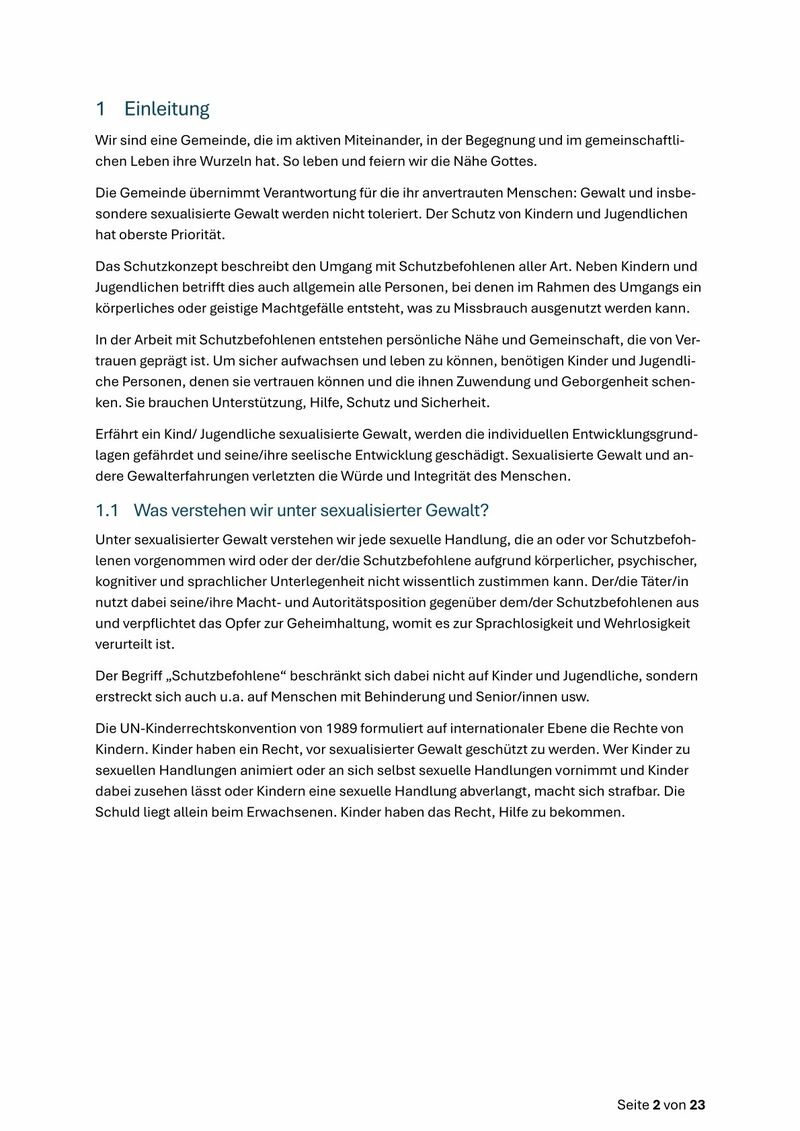 1 Einleitung

Wir sind eine Gemeinde, die im aktiven Miteinander, in der Begegnung und im gemeinschaftlichen Leben ihre Wurzeln hat. So leben und feiern wir die Nähe Gottes.

Die Gemeinde übernimmt Verantwortung für die ihr anvertrauten Menschen: Gewalt und insbesondere sexualisierte Gewalt werden nicht toleriert. Der Schutz von Kindern und Jugendlichen hat oberste Priorität.

Das Schutzkonzept beschreibt den Umgang mit Schutzbefohlenen aller Art. Neben Kindern und Jugendlichen betrifft dies auch allgemein alle Personen, bei denen im Rahmen des Umgangs ein körperliches oder geistige Machtgefälle entsteht, was zu Missbrauch ausgenutzt werden kann.

In der Arbeit mit Schutzbefohlenen entstehen persönliche Nähe und Gemeinschaft, die von Vertrauen geprägt ist. Um sicher aufwachsen und leben zu können, benötigen Kinder und Jugendliche Personen, denen sie vertrauen können und die ihnen Zuwendung und Geborgenheit schenken. Sie brauchen Unterstützung, Hilfe, Schutz und Sicherheit.

Erfährt ein Kind/ Jugendliche sexualisierte Gewalt, werden die individuellen Entwicklungsgrundlagen gefährdet und seine/ihre seelische Entwicklung geschädigt. Sexualisierte Gewalt und andere Gewalterfahrungen verletzten die Würde und Integrität des Menschen.

1.1 Was verstehen wir unter sexualisierter Gewalt?

Unter sexualisierter Gewalt verstehen wir jede sexuelle Handlung, die an oder vor Schutzbefohlenen vorgenommen wird oder der der/die Schutzbefohlene aufgrund körperlicher, psychischer, kognitiver und sprachlicher Unterlegenheit nicht wissentlich zustimmen kann. Der/die Täter/in nutzt dabei seine/ihre Macht- und Autoritätsposition gegenüber dem/der Schutzbefohlenen aus und verpflichtet das Opfer zur Geheimhaltung, womit es zur Sprachlosigkeit und Wehrlosigkeit verurteilt ist.

Der Begriff „Schutzbefohlene“ beschränkt sich dabei nicht auf Kinder und Jugendliche, sondern erstreckt sich auch u.a. auf Menschen mit Behinderung und Senior/innen usw.

Die UN-Kinderrechtskonvention von 1989 formuliert auf internationaler Ebene die Rechte von Kindern. Kinder haben ein Recht, vor sexualisierter Gewalt geschützt zu werden. Wer Kinder zu sexuellen Handlungen animiert oder an sich selbst sexuelle Handlungen vornimmt und Kinder dabei zusehen lässt oder Kindern eine sexuelle Handlung abverlangt, macht sich strafbar. Die Schuld liegt allein beim Erwachsenen. Kinder haben das Recht, Hilfe zu bekommen.

Seite 2 von 23